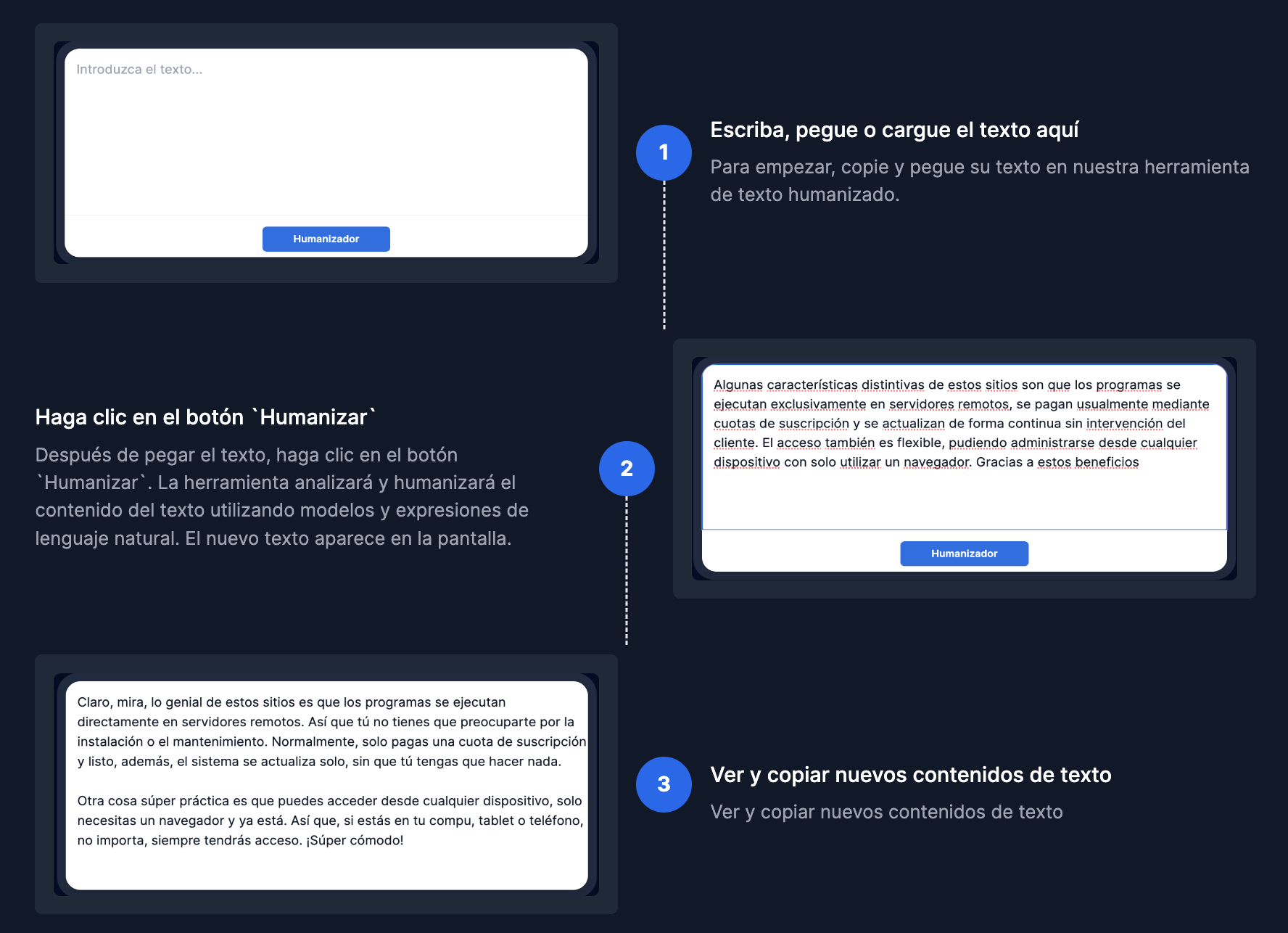 Introduzca el texto...

Humanizador

1

Escriba, pegue o cargue el texto aquí

Para empezar, copie y pegue su texto en nuestra herramienta de texto humanizado.

Haga clic en el botón `Humanizar`

Después de pegar el texto, haga clic en el botón `Humanizar`. La herramienta analizará y humanizará el contenido del texto utilizando modelos y expresiones de lenguaje natural. El nuevo texto aparece en la pantalla.

2

Algunas características distintivas de estos sitios son que los programas se ejecutan exclusivamente en servidores remotos, se pagan usualmente mediante cuotas de suscripción y se actualizan de forma continua sin intervención del cliente. El acceso también es flexible, pudiendo administrarse desde cualquier dispositivo con solo utilizar un navegador. Gracias a estos beneficios

Humanizador

Claro, mira, lo genial de estos sitios es que los programas se ejecutan directamente en servidores remotos. Así que tú no tienes que preocuparte por la instalación o el mantenimiento. Normalmente, solo pagas una cuota de suscripción y listo, además, el sistema se actualiza solo, sin que tú tengas que hacer nada.

Otra cosa súper práctica es que puedes acceder desde cualquier dispositivo, solo necesitas un navegador y ya está. Así que, si estás en tu compu, tablet o teléfono, no importa, siempre tendrás acceso. ¡Súper cómodo!

3

Ver y copiar nuevos contenidos de texto

Ver y copiar nuevos contenidos de texto